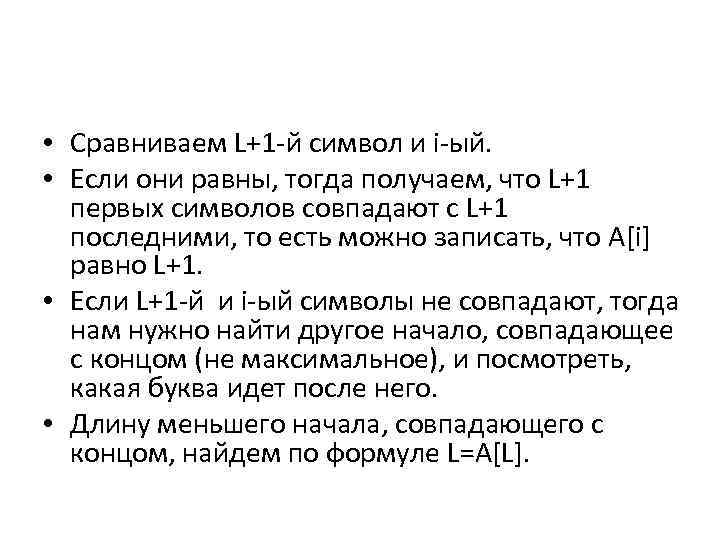 • Сравниваем L+1-й символ и i-ый.

• Если они равны, тогда получаем, что L+1 первых символов совпадают с L+1 последними, то есть можно записать, что A[i] равно L+1.

• Если L+1-й и i-ый символы не совпадают, тогда нам нужно найти другое начало, совпадающее с концом (не максимальное), и посмотреть, какая буква идет после него.

• Длину меньшего начала, совпадающего с концом, найдем по формуле L=A[L].